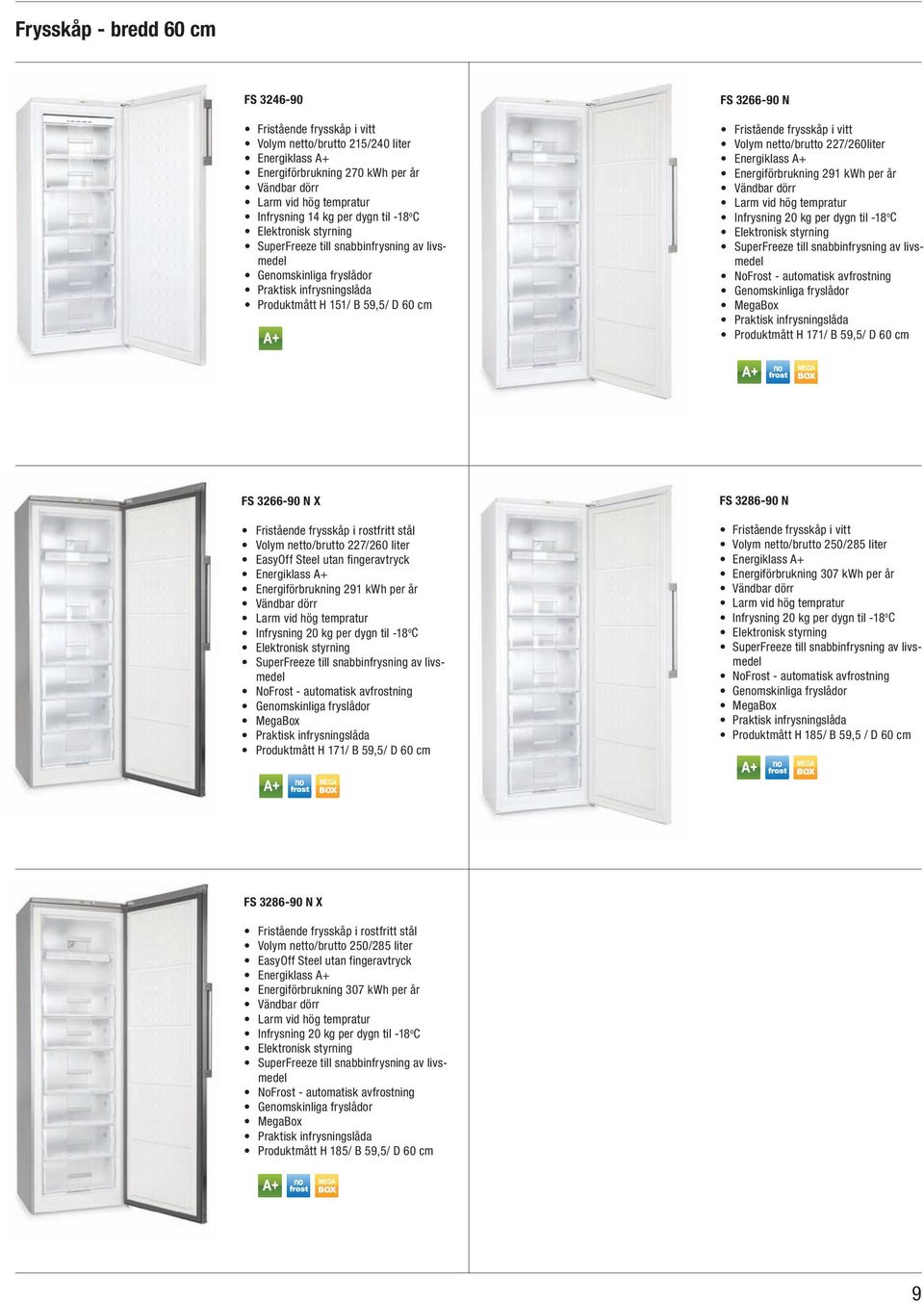 Frysskåp - bredd 60 cm

FS 3246-90

- Fristående frysskåp i vitt
- Volym netto/brutto 215/240 liter
- Energiklass A+
- Energiförbrukning 270 kWh per år
- Vändbar dörr
- Larm vid hög tempratur
- Infrysning 14 kg per dygn til -18°C
- Elektronisk styrning
- SuperFreeze till snabbinfrysning av livsmedel
- Genomskinliga fryslådor
- Praktisk infrysningslåda
- Produktmått H 151/ B 59,5/ D 60 cm

A+

FS 3266-90 N

- Fristående frysskåp i vitt
- Volym netto/brutto 227/260liter
- Energiklass A+
- Energiförbrukning 291 kWh per år
- Vändbar dörr
- Larm vid hög tempratur
- Infrysning 20 kg per dygn til -18°C
- Elektronisk styrning
- SuperFreeze till snabbinfrysning av livsmedel
- NoFrost - automatisk avfrostning
- Genomskinliga fryslådor
- MegaBox
- Praktisk infrysningslåda
- Produktmått H 171/ B 59,5/ D 60 cm

A+ no frost MEGA BOX

FS 3266-90 N X

- Fristående frysskåp i rostfritt stål
- Volym netto/brutto 227/260 liter
- EasyOff Steel utan fingeravtryck
- Energiklass A+
- Energiförbrukning 291 kWh per år
- Vändbar dörr
- Larm vid hög tempratur
- Infrysning 20 kg per dygn til -18°C
- Elektronisk styrning
- SuperFreeze till snabbinfrysning av livsmedel
- NoFrost - automatisk avfrostning
- Genomskinliga fryslådor
- MegaBox
- Praktisk infrysningslåda
- Produktmått H 171/ B 59,5/ D 60 cm

A+ no frost MEGA BOX

FS 3286-90 N

- Fristående frysskåp i vitt
- Volym netto/brutto 250/285 liter
- Energiklass A+
- Energiförbrukning 307 kWh per år
- Vändbar dörr
- Larm vid hög tempratur
- Infrysning 20 kg per dygn til -18°C
- Elektronisk styrning
- SuperFreeze till snabbinfrysning av livsmedel
- NoFrost - automatisk avfrostning
- Genomskinliga fryslådor
- MegaBox
- Praktisk infrysningslåda
- Produktmått H 185/ B 59,5 / D 60 cm

A+ no frost MEGA BOX

FS 3286-90 N X

- Fristående frysskåp i rostfritt stål
- Volym netto/brutto 250/285 liter
- EasyOff Steel utan fingeravtryck
- Energiklass A+
- Energiförbrukning 307 kWh per år
- Vändbar dörr
- Larm vid hög tempratur
- Infrysning 20 kg per dygn til -18°C
- Elektronisk styrning
- SuperFreeze till snabbinfrysning av livsmedel
- NoFrost - automatisk avfrostning
- Genomskinliga fryslådor
- MegaBox
- Praktisk infrysningslåda
- Produktmått H 185/ B 59,5/ D 60 cm

A+ no frost MEGA BOX

9